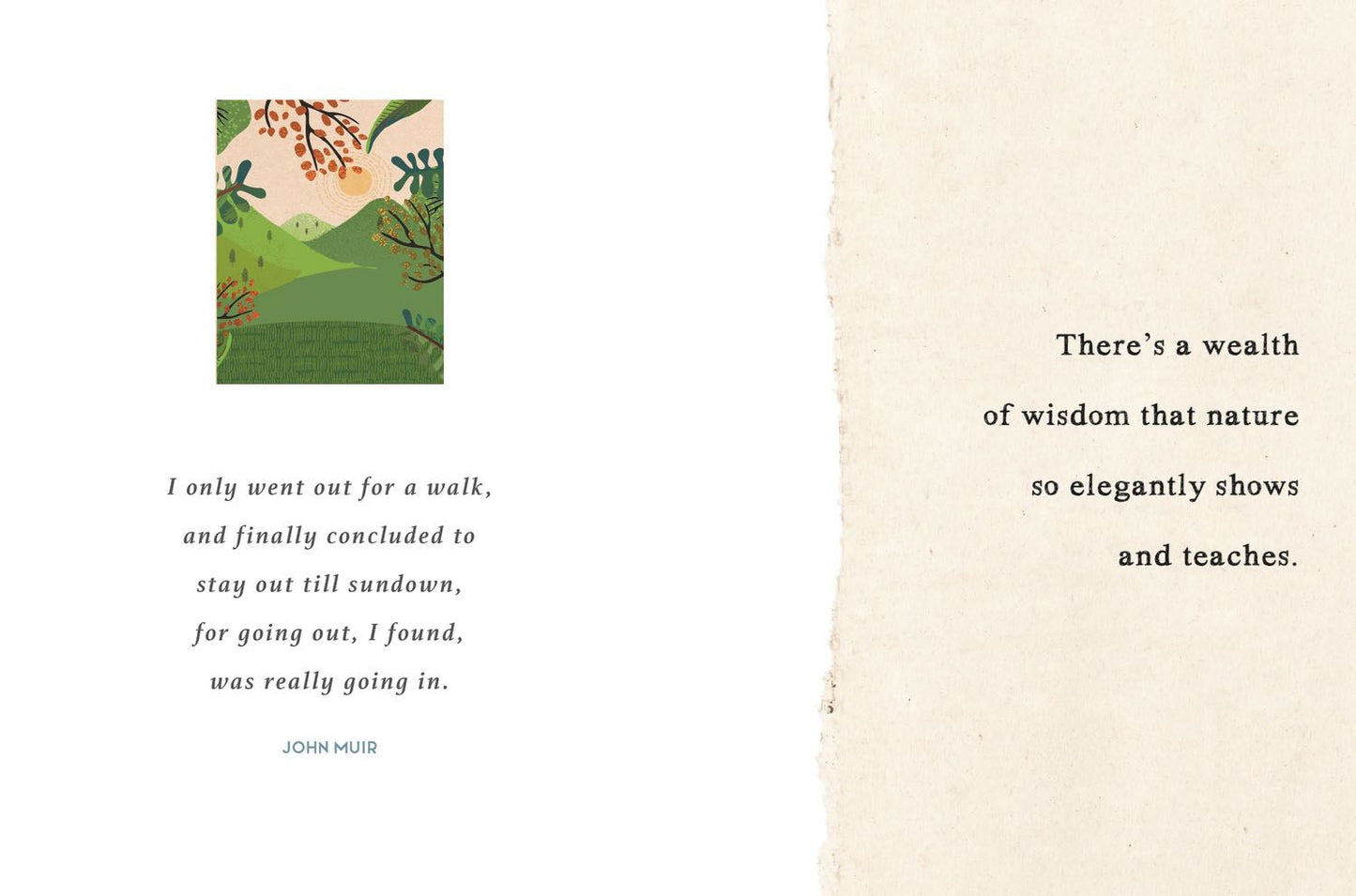 I only went out for a walk,
and finally concluded to
stay out till sundown,
for going out, I found,
was really going in.

JOHN MUIR

There's a wealth
of wisdom that nature
so elegantly shows
and teaches.